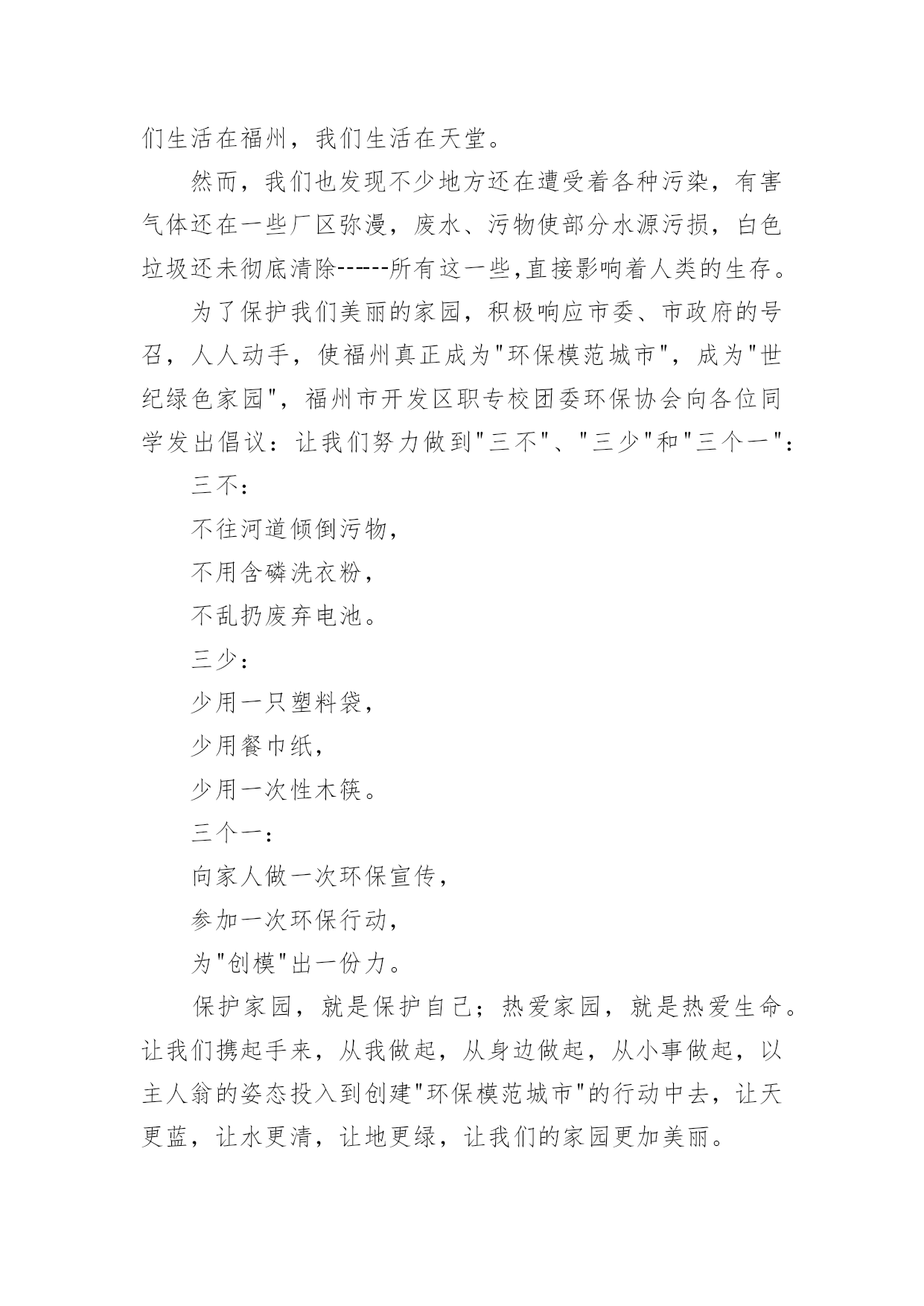 们生活在福州，我们生活在天堂。

然而，我们也发现不少地方还在遭受着各种污染，有害气体还在一些厂区弥漫，废水、污物使部分水源污损，白色垃圾还未彻底清除------所有这一些,直接影响着人类的生存。

为了保护我们美丽的家园，积极响应市委、市政府的号召，人人动手，使福州真正成为"环保模范城市"，成为"世纪绿色家园"，福州市开发区职专校团委环保协会向各位同学发出倡议：让我们努力做到"三不"、"三少"和"三个一"：

三不：

不往河道倾倒污物，

不用含磷洗衣粉，

不乱扔废弃电池。

三少：

少用一只塑料袋，

少用餐巾纸，

少用一次性木筷。

三个一：

向家人做一次环保宣传，

参加一次环保行动，

为"创模"出一份力。

保护家园，就是保护自己；热爱家园，就是热爱生命。让我们携起手来，从我做起，从身边做起，从小事做起，以主人翁的姿态投入到创建"环保模范城市"的行动中去，让天更蓝，让水更清，让地更绿，让我们的家园更加美丽。